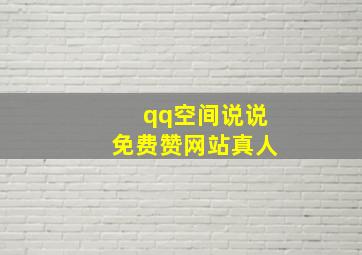 qq空间说说
免费赞网站真人